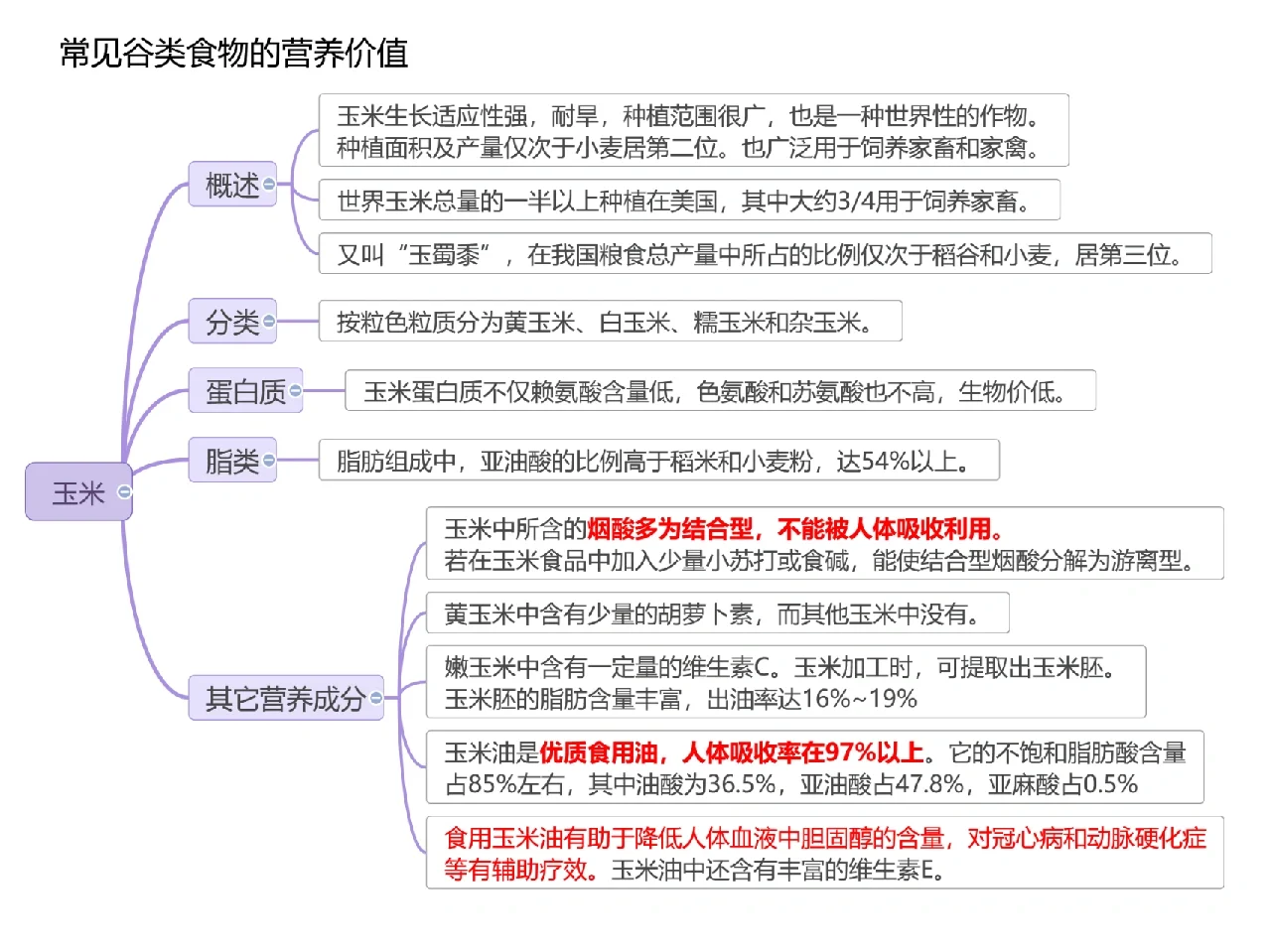 常见谷类食物的营养价值

玉米

概述

玉米生长适应性强，耐旱，种植范围很广，也是一种世界性的作物。种植面积及产量仅次于小麦居第二位。也广泛用于饲养家畜和家禽。

世界玉米总量的一半以上种植在美国，其中大约3/4用于饲养家畜。

又叫“玉蜀黍”，在我国粮食总产量中所占的比例仅次于稻谷和小麦，居第三位。

分类

按粒色粒质分为黄玉米、白玉米、糯玉米和杂玉米。

蛋白质

玉米蛋白质不仅赖氨酸含量低，色氨酸和苏氨酸也不高，生物价低。

脂类

脂肪组成中，亚油酸的比例高于稻米和小麦粉，达54%以上。

其它营养成分

玉米中所含的烟酸多为结合型，不能被人体吸收利用。若在玉米食品中加入少量小苏打或食碱，能使结合型烟酸分解为游离型。

黄玉米中含有少量的胡萝卜素，而其他玉米中没有。

嫩玉米中含有一定量的维生素C。玉米加工时，可提取出玉米胚。玉米胚的脂肪含量丰富，出油率达16%~19%

玉米油是优质食用油，人体吸收率在97%以上。它的不饱和脂肪酸含量占85%左右，其中油酸为36.5%，亚油酸占47.8%，亚麻酸占0.5%

食用玉米油有助于降低人体血液中胆固醇的含量，对冠心病和动脉硬化症等有辅助疗效。玉米油中还含有丰富的维生素E。